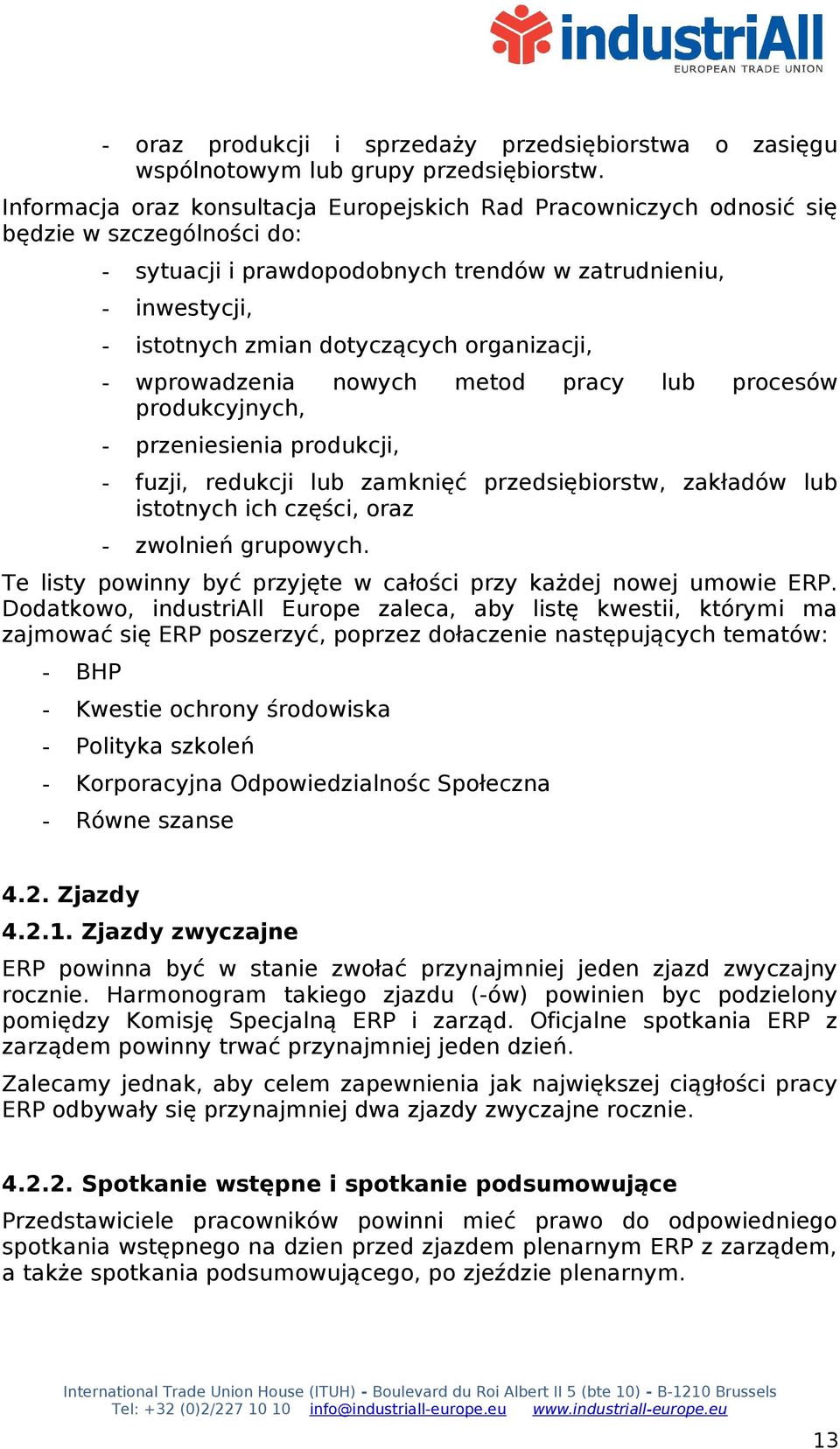 industriAll
EUROPEAN TRADE UNION

- oraz produkcji i sprzedaży przedsiębiorstwa o zasięgu wspólnotowym lub grupy przedsiębiorstw.

Informacja oraz konsultacja Europejskich Rad Pracowniczych odnosić się będzie w szczególności do:

- sytuacji i prawdopodobnych trendów w zatrudnieniu,
- inwestycji,
- istotnych zmian dotyczących organizacji,
- wprowadzenia nowych metod pracy lub procesów produkcyjnych,
- przeniesienia produkcji,
- fuzji, redukcji lub zamknięć przedsiębiorstw, zakładów lub istotnych ich części, oraz
- zwolnień grupowych.

Te listy powinny być przyjęte w całości przy każdej nowej umowie ERP. Dodatkowo, industriAll Europe zaleca, aby listę kwestii, którymi ma zajmować się ERP poszerzyć, poprzez dołaczenie następujących tematów:

- BHP
- Kwestie ochrony środowiska
- Polityka szkoleń
- Korporacyjna Odpowiedzialnośc Społeczna
- Równe szanse

4.2. Zjazdy

4.2.1. Zjazdy zwyczajne

ERP powinna być w stanie zwołać przynajmniej jeden zjazd zwyczajny rocznie. Harmonogram takiego zjazdu (-ów) powinien byc podzielony pomiędzy Komisję Specjalną ERP i zarząd. Oficjalne spotkania ERP z zarządem powinny trwać przynajmniej jeden dzień.

Zalecamy jednak, aby celem zapewnienia jak największej ciągłości pracy ERP odbywały się przynajmniej dwa zjazdy zwyczajne rocznie.

4.2.2. Spotkanie wstępne i spotkanie podsumowujące

Przedstawiciele pracowników powinni mieć prawo do odpowiedniego spotkania wstępnego na dzien przed zjazdem plenarnym ERP z zarządem, a także spotkania podsumowującego, po zjeździe plenarnym.

International Trade Union House (ITUH) - Boulevard du Roi Albert II 5 (bte 10) - B-1210 Brussels
Tel: +32 (0)2/227 10 10 info@industriall-europe.eu www.industriall-europe.eu

13